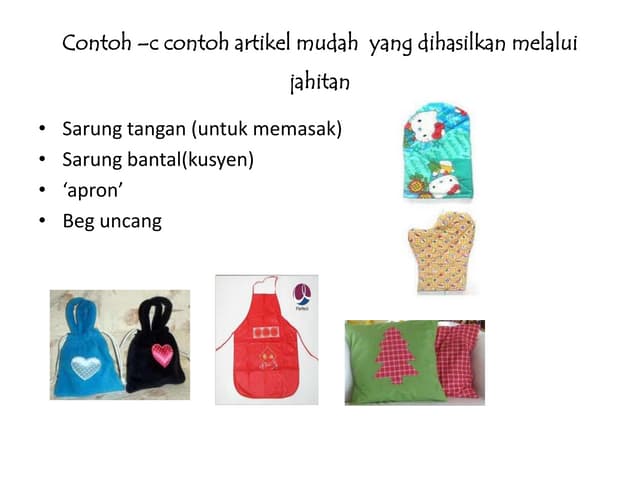 Contoh –c contoh artikel mudah yang dihasilkan melalui jahitan

• Sarung tangan (untuk memasak)
• Sarung bantal(kusyen)
• 'apron'
• Beg uncang